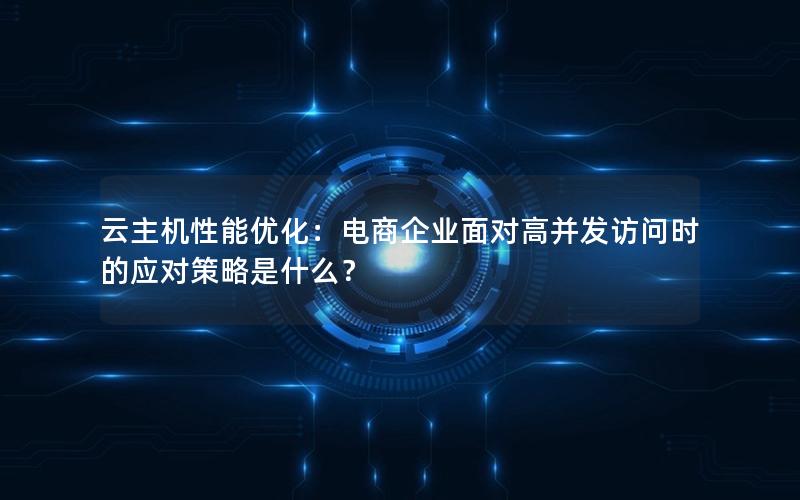 云主机性能优化：电商企业面对高并发访问时的应对策略是什么？